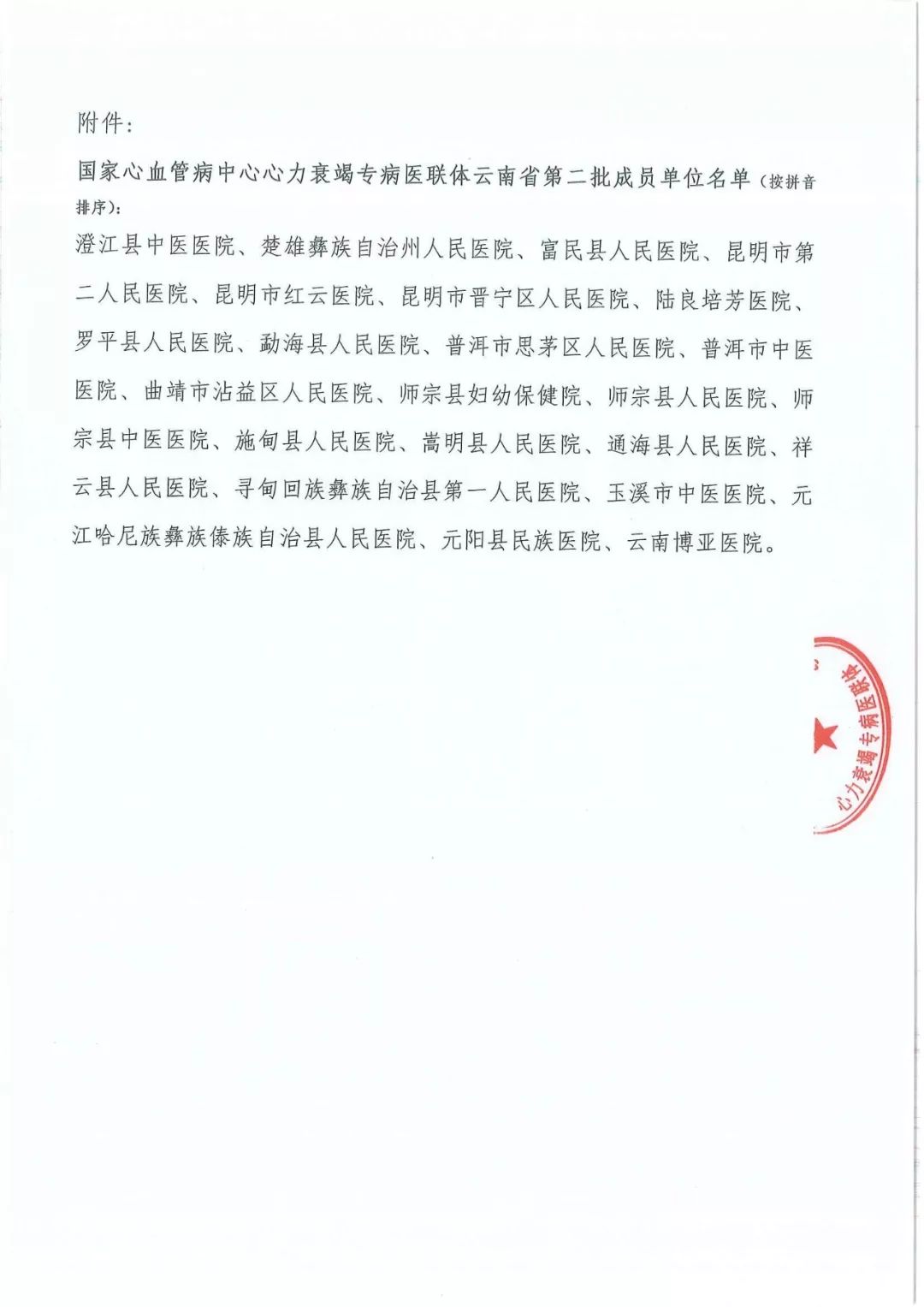 附件：

国家心血管病中心心力衰竭专病医联体云南省第二批成员单位名单（按拼音排序）：

澄江县中医医院、楚雄彝族自治州人民医院、富民县人民医院、昆明市第二人民医院、昆明市红云医院、昆明市晋宁区人民医院、陆良培芳医院、罗平县人民医院、勐海县人民医院、普洱市思茅区人民医院、普洱市中医医院、曲靖市沾益区人民医院、师宗县妇幼保健院、师宗县人民医院、师宗县中医医院、施甸县人民医院、嵩明县人民医院、通海县人民医院、祥云县人民医院、寻甸回族彝族自治县第一人民医院、玉溪市中医医院、元江哈尼族彝族傣族自治县人民医院、元阳县民族医院、云南博亚医院。

心力衰竭专病医联体